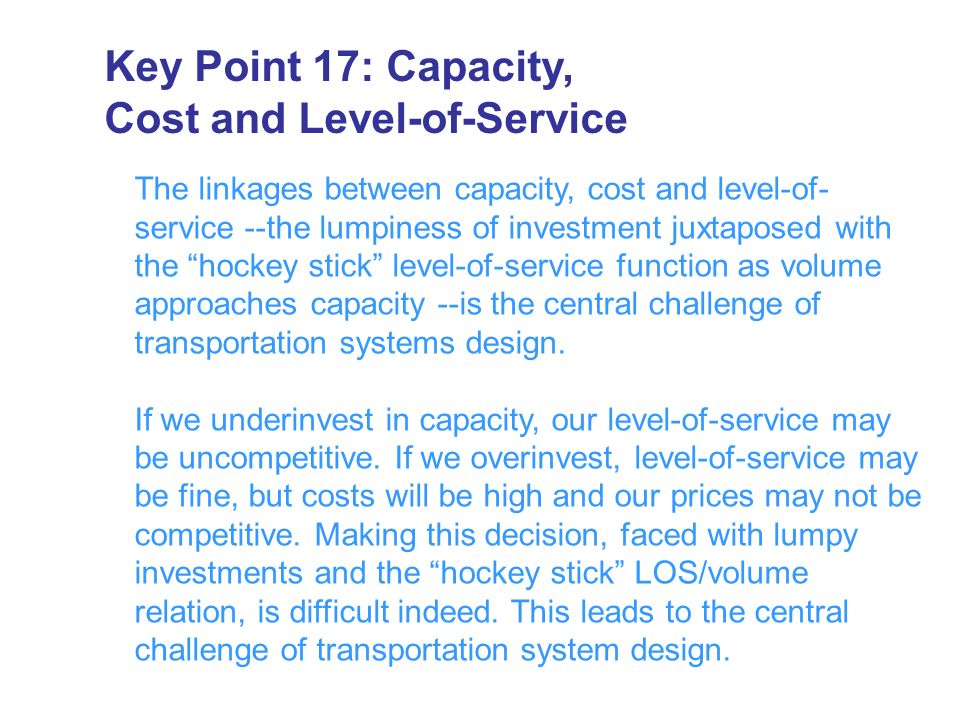 Key Point 17: Capacity, Cost and Level-of-Service

The linkages between capacity, cost and level-of-service --the lumpiness of investment juxtaposed with the “hockey stick” level-of-service function as volume approaches capacity --is the central challenge of transportation systems design.

If we underinvest in capacity, our level-of-service may be uncompetitive. If we overinvest, level-of-service may be fine, but costs will be high and our prices may not be competitive. Making this decision, faced with lumpy investments and the “hockey stick” LOS/volume relation, is difficult indeed. This leads to the central challenge of transportation system design.